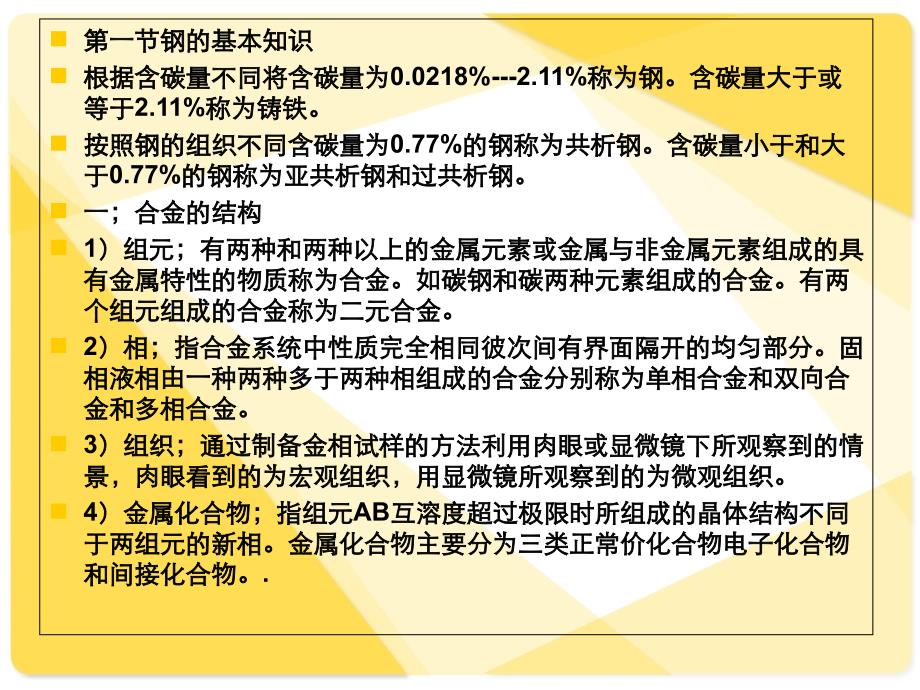 第一节钢的基本知识

根据含碳量不同将含碳量为0.0218%---2.11%称为钢。含碳量大于或等于2.11%称为铸铁。

按照钢的组织不同含碳量为0.77%的钢称为共析钢。含碳量小于和大于0.77%的钢称为亚共析钢和过共析钢。

一；合金的结构

1）组元；有两种和两种以上的金属元素或金属与非金属元素组成的具有金属特性的物质称为合金。如碳钢和碳两种元素组成的合金。有两个组元组成的合金称为二元合金。

2）相；指合金系统中性质完全相同彼次间有界面隔开的均匀部分。固相液相由一种两种多于两种相组成的合金分别称为单相合金和双向合金和多相合金。

3）组织；通过制备金相试样的方法利用肉眼或显微镜下所观察到的情景，肉眼看到的为宏观组织，用显微镜所观察到的为微观组织。

4）金属化合物；指组元AB互溶度超过极限时所组成的晶体结构不同于两组元的新相。金属化合物主要分为三类正常价化合物电子化合物和间接化合物。.